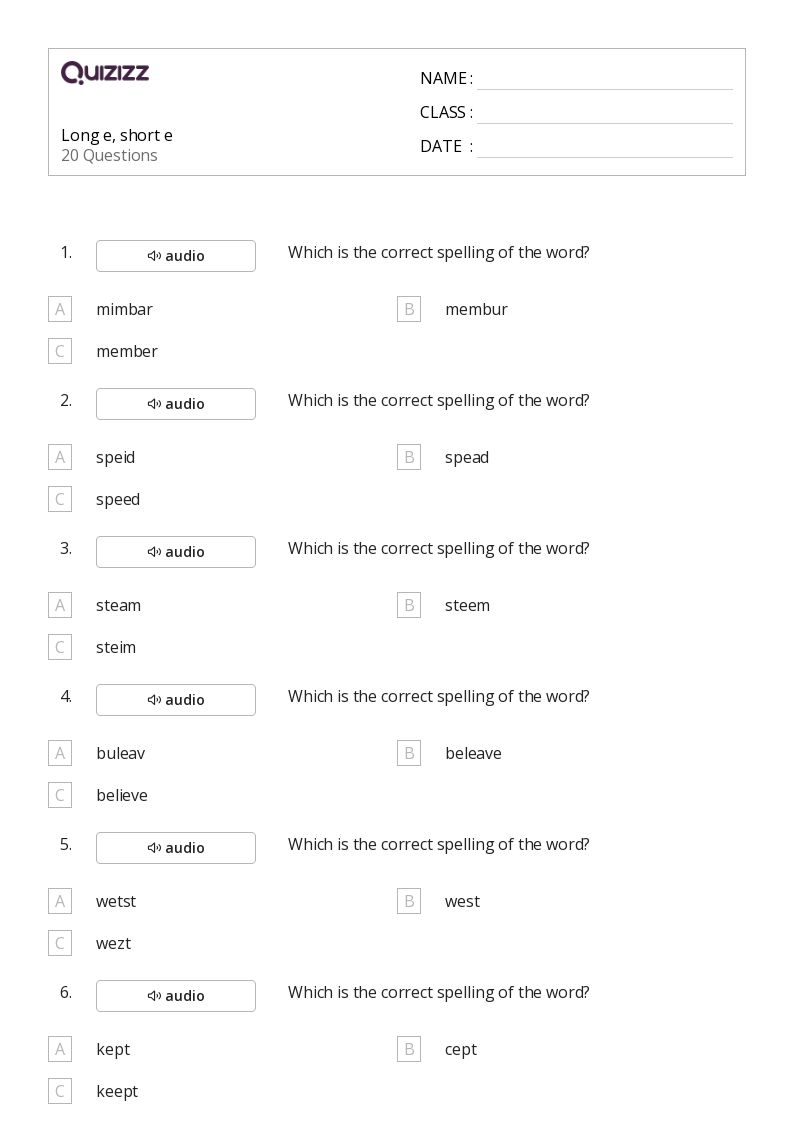 QUIZIZZ

Long e, short e
20 Questions

NAME :
CLASS :
DATE :

1. audio Which is the correct spelling of the word?

A mimbar
B membur
C member

2. audio Which is the correct spelling of the word?

A speid
B spead
C speed

3. audio Which is the correct spelling of the word?

A steam
B steem
C steim

4. audio Which is the correct spelling of the word?

A buleav
B beleave
C believe

5. audio Which is the correct spelling of the word?

A wetst
B west
C wezt

6. audio Which is the correct spelling of the word?

A kept
B cept
C keept